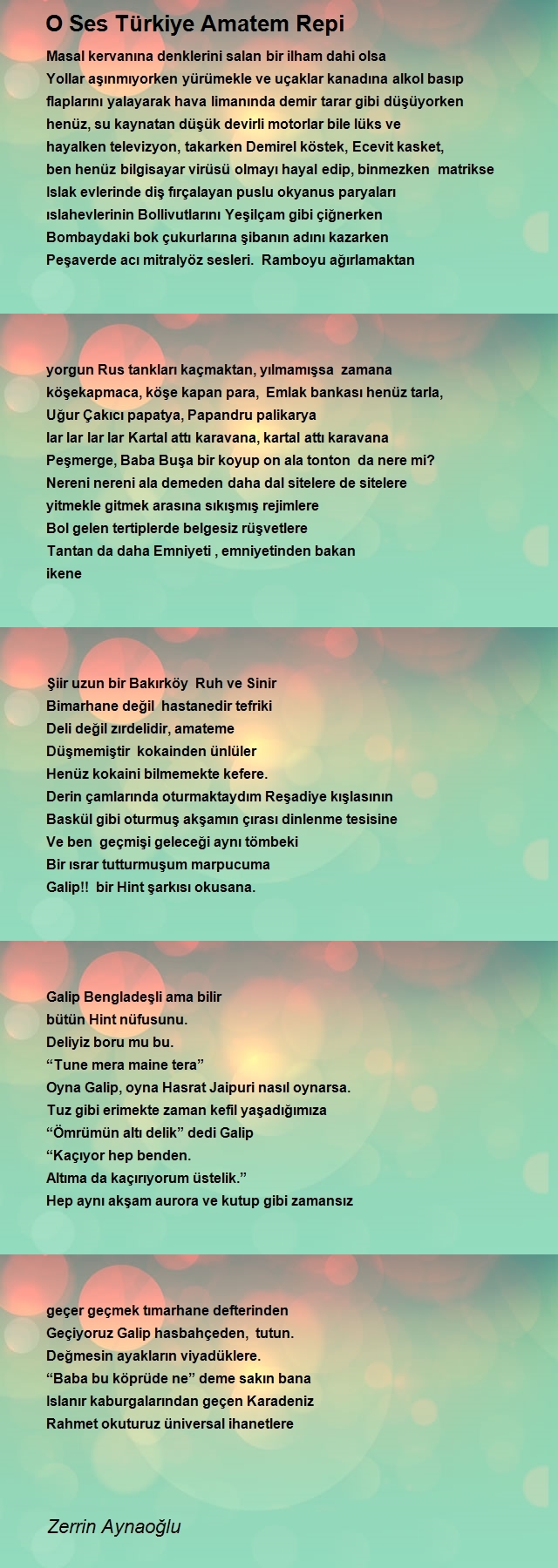 O Ses Türkiye Amatem Repi

Masal kervanına denklerini salan bir ilham dahi olsa
Yollar aşınmıyorken yürümekle ve uçaklar kanadına alkol basıp
flaplarını yalayarak hava limanında demir tarar gibi düşüyorken
henüz, su kaynatan düşük devirli motorlar bile lüks ve
hayalken televizyon, takarken Demirel köstek, Ecevit kasket,
ben henüz bilgisayar virüsü olmayı hayal edip, binmezken matrikse
Islak evlerinde diş fırçalayan puslu okyanus paryaları
ıslahevlerinin Bollivutlarını Yeşilçam gibi çiğnerken
Bombaydaki bok çukurlarına şibanın adını kazarken
Peşaverde acı mitralyöz sesleri. Ramboyu ağırlamaktan

yorgun Rus tankları kaçmaktan, yılmamışsa zamana
köşekapmaca, köşe kapan para, Emlak bankası henüz tarla,
Uğur Çakıcı papatya, Papandru palikarya
lar lar lar lar Kartal attı karavana, kartal attı karavana
Peşmerge, Baba Buşa bir koyup on ala tonton da nere mi?
Nereni nereni ala demeden daha dal sitelere de sitelere
yitmekle gitmek arasına sıkışmış rejimlere
Bol gelen tertiplerde belgesiz rüşvetlere
Tantan da daha Emniyeti , emniyetinden bakan
ikene

Şiir uzun bir Bakırköy Ruh ve Sinir
Bimarhane değil hastanedir tefriki
Deli değil zırdelidir, amateme
Düşmemiştir kokainden ünlüler
Henüz kokaini bilmemekte kefere.
Derin çamlarında oturmaktaydım Reşadiye kışlasının
Baskül gibi oturmuş akşamın çırası dinlenme tesisine
Ve ben geçmişi geleceği aynı tömbeki
Bir ısrar tutturmuşum marpucuma
Galip!! bir Hint şarkısı okusana.

Galip Bengladeşli ama bilir
bütün Hint nüfusunu.
Deliyiz boru mu bu.
“Tune mera maine tera”
Oyna Galip, oyna Hasrat Jaipuri nasıl oynarsa.
Tuz gibi erimekte zaman kefil yaşadığımıza
“Ömrümün altı delik” dedi Galip
“Kaçıyor hep benden.
Altıma da kaçırıyorum üstelik.”
Hep aynı akşam aurora ve kutup gibi zamansız

geçer geçmek tımarhane defterinden
Geçiyoruz Galip hasbahçeden, tutun.
Değmesin ayakların viyadüklere.
“Baba bu köprüde ne” deme sakın bana
Islanır kaburgalarından geçen Karadeniz
Rahmet okuturuz üniversal ihanetlere

Zerrin Aynaoğlu